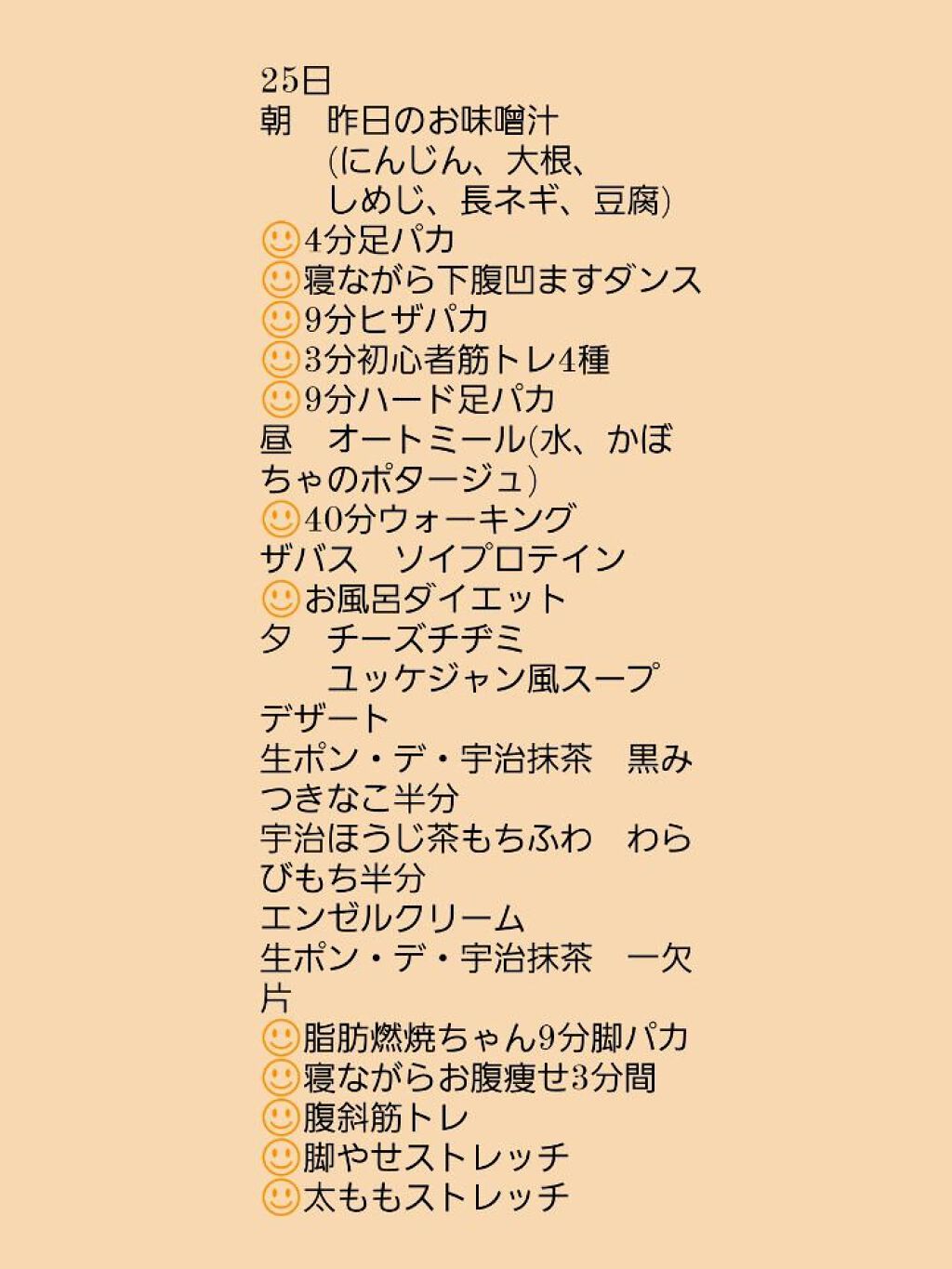 25日
朝　昨日のお味噌汁
(にんじん、大根、
しめじ、長ネギ、豆腐)
🙂4分足パカ
🙂寝ながら下腹凹ますダンス
🙂9分ヒザパカ
🙂3分初心者筋トレ4種
🙂9分ハード足パカ
昼　オートミール(水、かぼちゃのポタージュ)
🙂40分ウォーキング
ザバス　ソイプロテイン
🙂お風呂ダイエット
夕　チーズチヂミ
ユッケジャン風スープ
デザート
生ポン・デ・宇治抹茶　黒みつきなこ半分
宇治ほうじ茶もちふわ　わらびもち半分
エンゼルクリーム
生ポン・デ・宇治抹茶　一欠片
🙂脂肪燃焼ちゃん9分脚パカ
🙂寝ながらお腹痩せ3分間
🙂腹斜筋トレ
🙂脚やせストレッチ
🙂太ももストレッチ